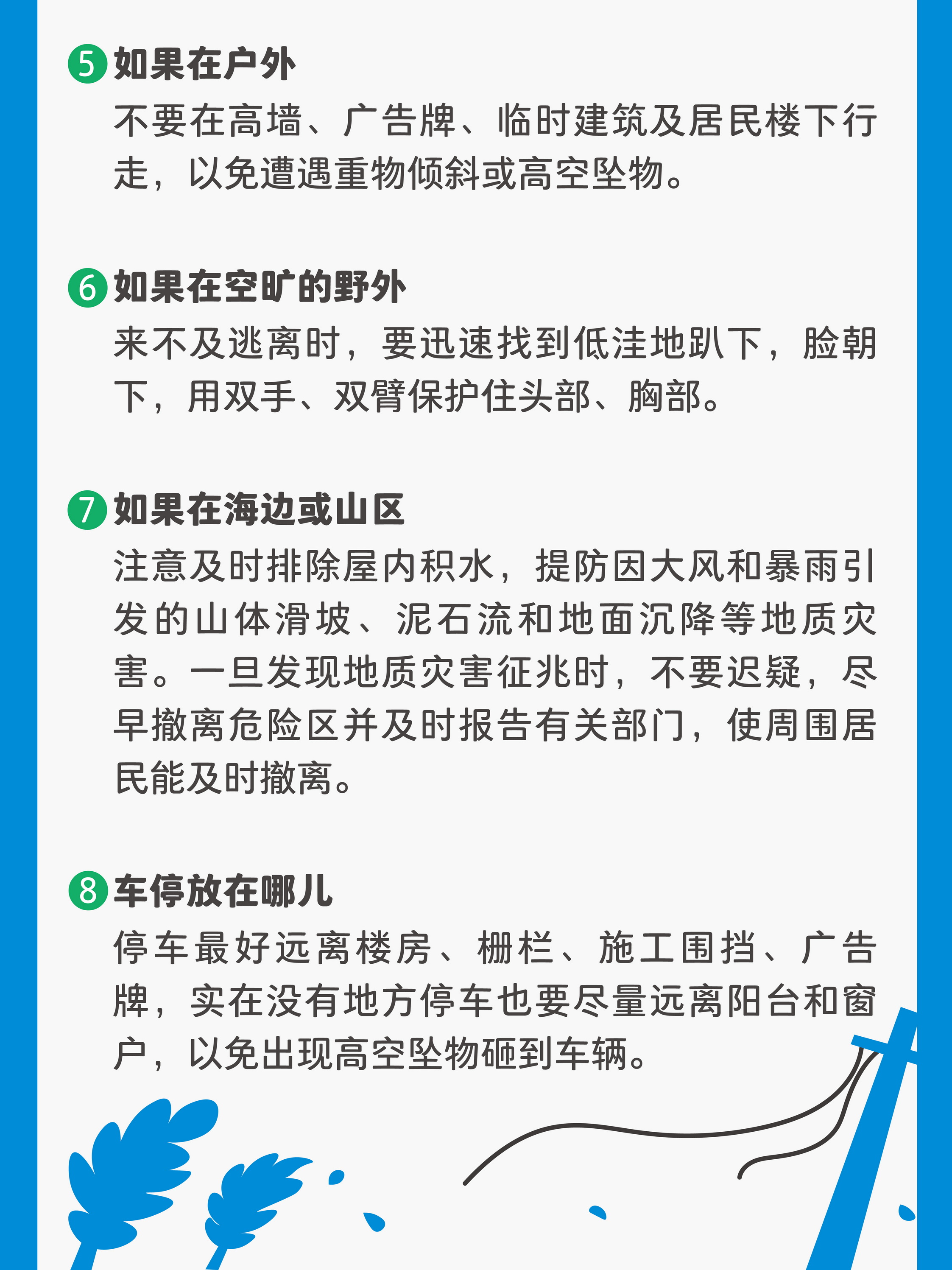 5 如果在户外

不要在高墙、广告牌、临时建筑及居民楼下行走，以免遭遇重物倾斜或高空坠物。

6 如果在空旷的野外

来不及逃离时，要迅速找到低洼地趴下，脸朝下，用双手、双臂保护住头部、胸部。

7 如果在海边或山区

注意及时排除屋内积水，提防因大风和暴雨引发的山体滑坡、泥石流和地面沉降等地质灾害。一旦发现地质灾害征兆时，不要迟疑，尽早撤离危险区并及时报告有关部门，使周围居民能及时撤离。

8 车停放在哪儿

停车最好远离楼房、栅栏、施工围挡、广告牌，实在没有地方停车也要尽量远离阳台和窗户，以免出现高空坠物砸到车辆。